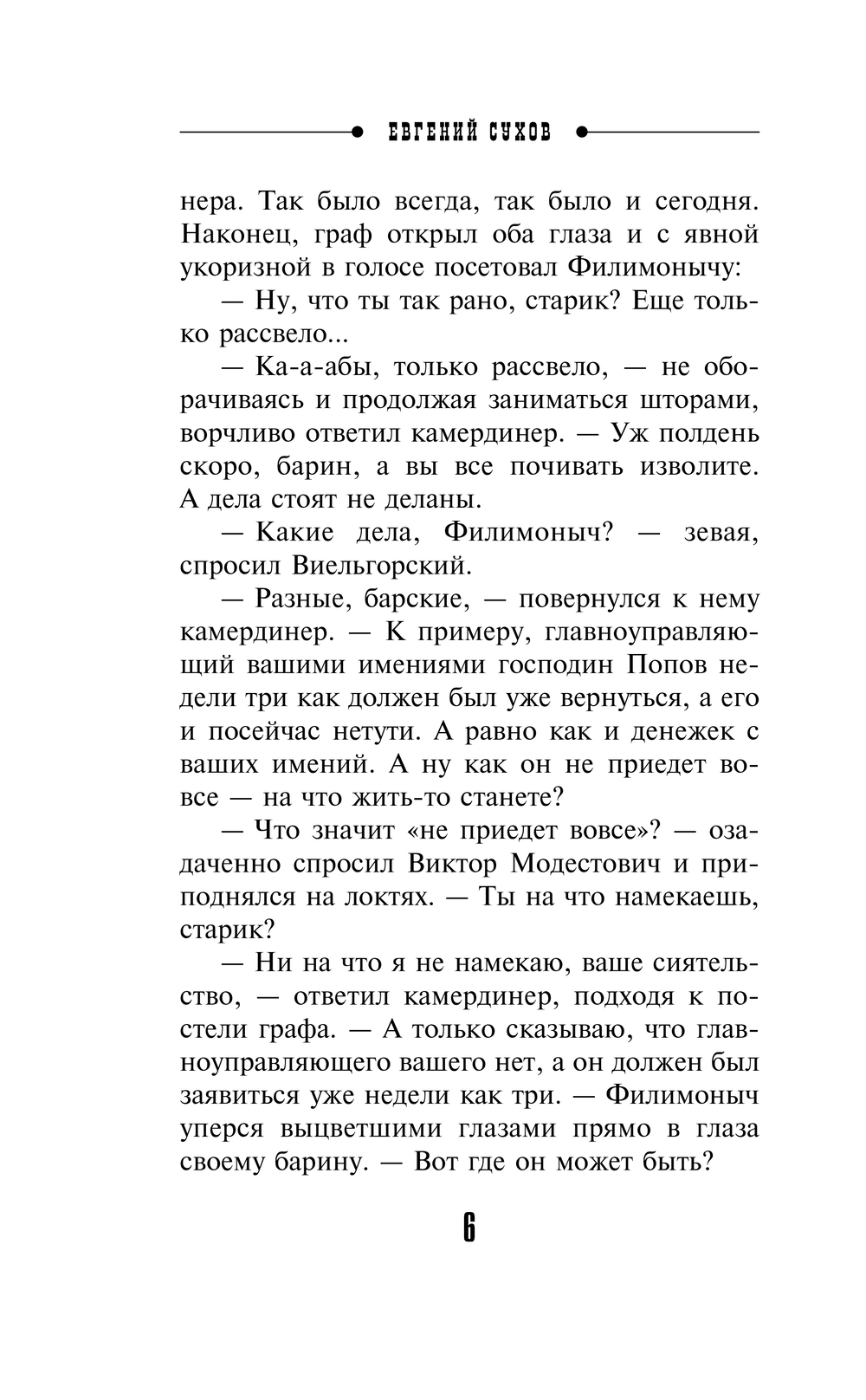 ЕВГЕНИЙ СУХОВ

нера. Так было всегда, так было и сегодня. Наконец, граф открыл оба глаза и с явной укоризной в голосе посетовал Филимонычу:

— Ну, что ты так рано, старик? Еще только рассвело...

— Ка-а-абы, только рассвело, — не оборачиваясь и продолжая заниматься шторами, ворчливо ответил камердинер. — Уж полдень скоро, барин, а вы все почивать изволите. А дела стоят не деланы.

— Какие дела, Филимоныч? — зевая, спросил Виельгорский.

— Разные, барские, — повернулся к нему камердинер. — К примеру, главноуправляющий вашими имениями господин Попов недели три как должен был уже вернуться, а его и посейчас нетути. А равно как и денежек с ваших имений. А ну как он не приедет вовсе — на что жить-то станете?

— Что значит «не приедет вовсе»? — озадаченно спросил Виктор Модестович и приподнялся на локтях. — Ты на что намекаешь, старик?

— Ни на что я не намекаю, ваше сиятельство, — ответил камердинер, подходя к постели графа. — А только сказываю, что главноуправляющего вашего нет, а он должен был заявиться уже недели как три. — Филимоныч уперся выцветшими глазами прямо в глаза своему барину. — Вот где он может быть?

6